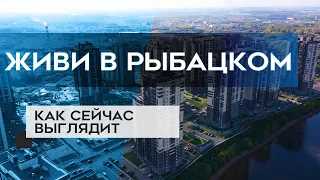 ЖИВИ В РЫБАЦКОМ

КАК СЕЙЧАС ВЫГЛЯДИТ